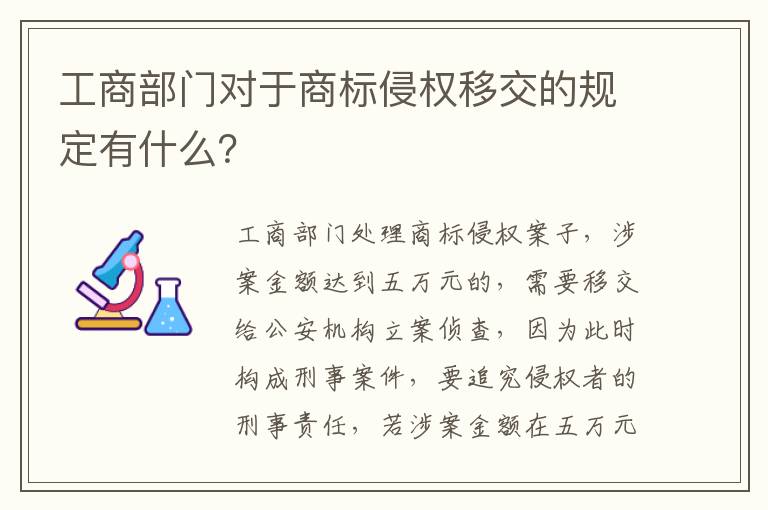 工商部门对于商标侵权移交的规定有什么?

工商部门处理商标侵权案子，涉案金额达到五万元的，需要移交给公安机构立案侦查，因为此时构成刑事案件，要追究侵权者的刑事责任，若涉案金额在五万元